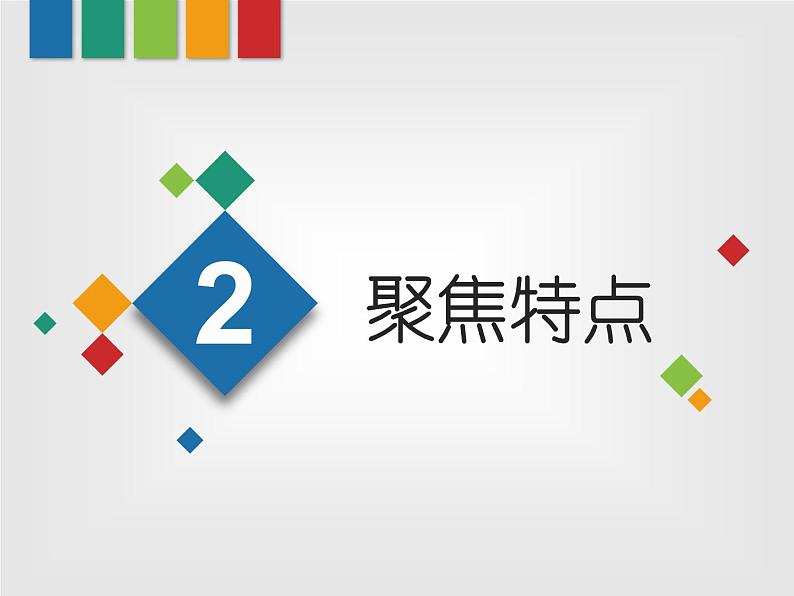 2

聚焦特点